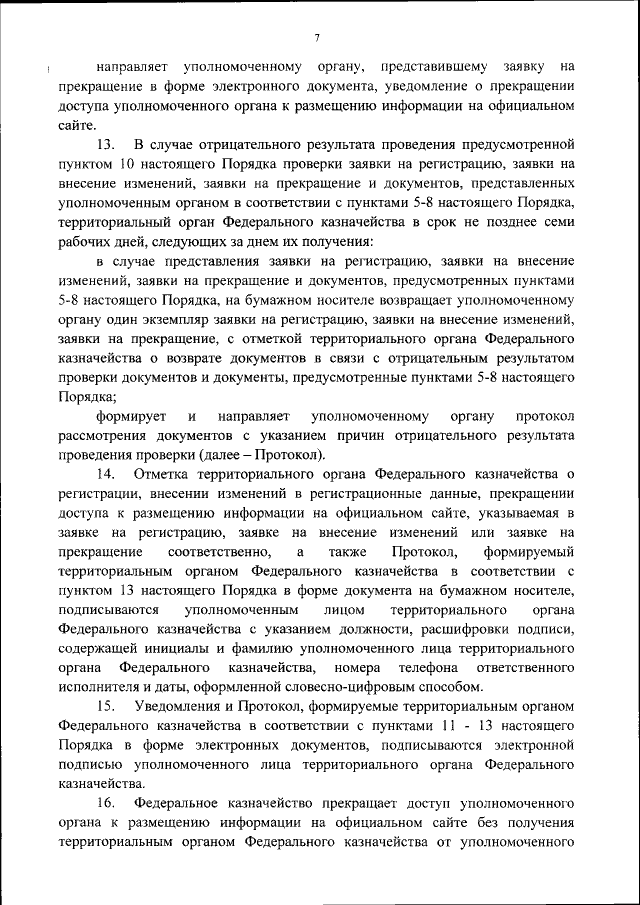 7

направляет уполномоченному органу, представившему заявку на прекращение в форме электронного документа, уведомление о прекращении доступа уполномоченного органа к размещению информации на официальном сайте.

13. В случае отрицательного результата проведения предусмотренной пунктом 10 настоящего Порядка проверки заявки на регистрацию, заявки на внесение изменений, заявки на прекращение и документов, представленных уполномоченным органом в соответствии с пунктами 5-8 настоящего Порядка, территориальный орган Федерального казначейства в срок не позднее семи рабочих дней, следующих за днем их получения:

в случае представления заявки на регистрацию, заявки на внесение изменений, заявки на прекращение и документов, предусмотренных пунктами 5-8 настоящего Порядка, на бумажном носителе возвращает уполномоченному органу один экземпляр заявки на регистрацию, заявки на внесение изменений, заявки на прекращение, с отметкой территориального органа Федерального казначейства о возврате документов в связи с отрицательным результатом проверки документов и документы, предусмотренные пунктами 5-8 настоящего Порядка;

формирует и направляет уполномоченному органу протокол рассмотрения документов с указанием причин отрицательного результата проведения проверки (далее – Протокол).

14. Отметка территориального органа Федерального казначейства о регистрации, внесении изменений в регистрационные данные, прекращении доступа к размещению информации на официальном сайте, указываемая в заявке на регистрацию, заявке на внесение изменений или заявке на прекращение соответственно, а также Протокол, формируемый территориальным органом Федерального казначейства в соответствии с пунктом 13 настоящего Порядка в форме документа на бумажном носителе, подписываются уполномоченным лицом территориального органа Федерального казначейства с указанием должности, расшифровки подписи, содержащей инициалы и фамилию уполномоченного лица территориального органа Федерального казначейства, номера телефона ответственного исполнителя и даты, оформленной словесно-цифровым способом.

15. Уведомления и Протокол, формируемые территориальным органом Федерального казначейства в соответствии с пунктами 11 - 13 настоящего Порядка в форме электронных документов, подписываются электронной подписью уполномоченного лица территориального органа Федерального казначейства.

16. Федеральное казначейство прекращает доступ уполномоченного органа к размещению информации на официальном сайте без получения территориальным органом Федерального казначейства от уполномоченного